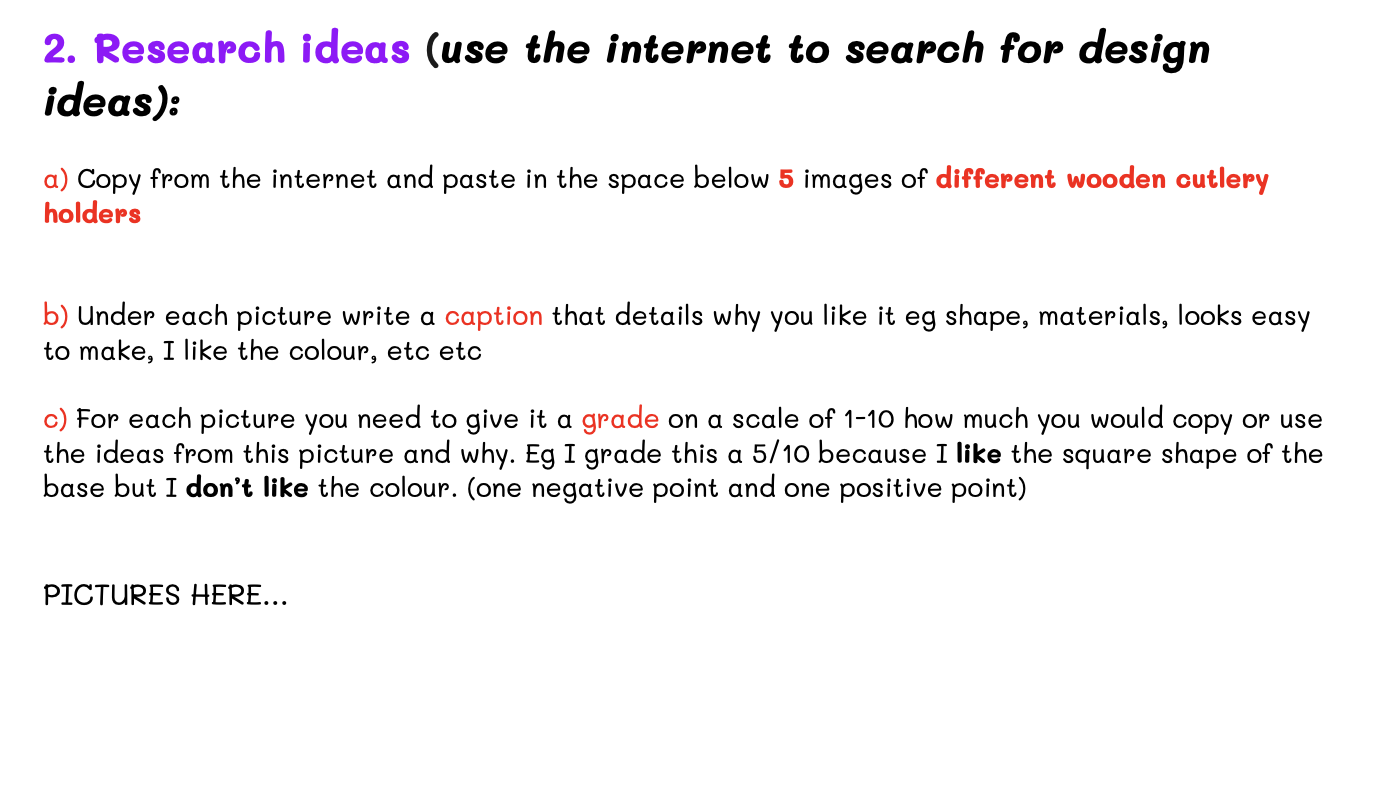 2. Research ideas (use the internet to search for design ideas):

a) Copy from the internet and paste in the space below 5 images of different wooden cutlery holders

b) Under each picture write a caption that details why you like it eg shape, materials, looks easy to make, I like the colour, etc etc

c) For each picture you need to give it a grade on a scale of 1-10 how much you would copy or use the ideas from this picture and why. Eg I grade this a 5/10 because I like the square shape of the base but I don't like the colour. (one negative point and one positive point)

PICTURES HERE...